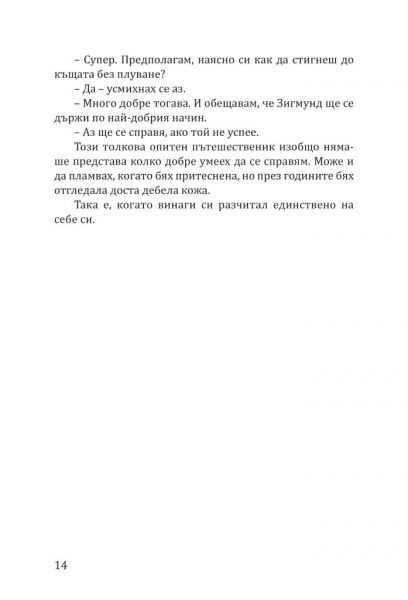 – Супер. Предполагам, наясно си как да стигнеш до къщата без плуване?

– Да – усмихнах се аз.

– Много добре тогава. И обещавам, че Зигмунд ще се държи по най-добрия начин.

– Аз ще се справя, ако той не успее.

Този толкова опитен пътешественик изобщо нямаше представа колко добре умеех да се справям. Може и да пламвах, когато бях притеснена, но през годините бях отгледала доста дебела кожа.

Така е, когато винаги си разчитал единствено на себе си.

14